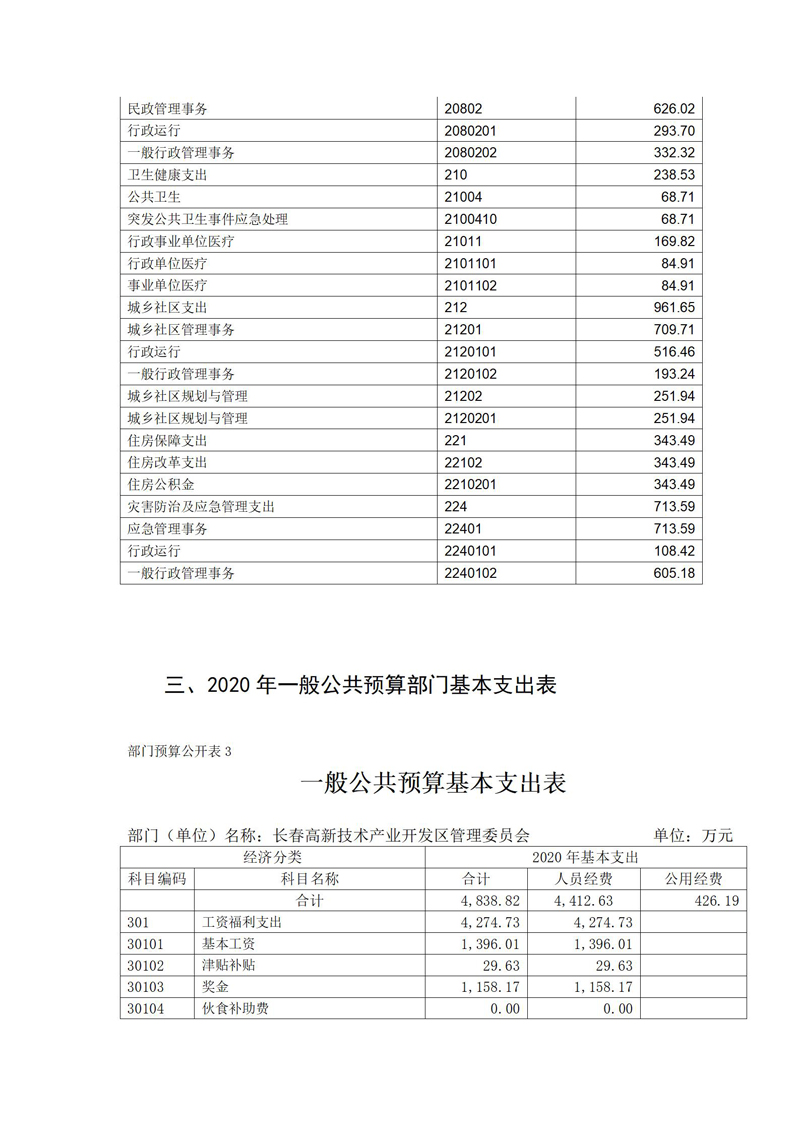 | 民政管理事务 | 20802 | 626.02 |
|---|---|---|
| 行政运行 | 2080201 | 293.70 |
| 一般行政管理事务 | 2080202 | 332.32 |
| 卫生健康支出 | 210 | 238.53 |
| 公共卫生 | 21004 | 68.71 |
| 突发公共卫生事件应急处理 | 2100410 | 68.71 |
| 行政事业单位医疗 | 21011 | 169.82 |
| 行政单位医疗 | 2101101 | 84.91 |
| 事业单位医疗 | 2101102 | 84.91 |
| 城乡社区支出 | 212 | 961.65 |
| 城乡社区管理事务 | 21201 | 709.71 |
| 行政运行 | 2120101 | 516.46 |
| 一般行政管理事务 | 2120102 | 193.24 |
| 城乡社区规划与管理 | 21202 | 251.94 |
| 城乡社区规划与管理 | 2120201 | 251.94 |
| 住房保障支出 | 221 | 343.49 |
| 住房改革支出 | 22102 | 343.49 |
| 住房公积金 | 2210201 | 343.49 |
| 灾害防治及应急管理支出 | 224 | 713.59 |
| 应急管理事务 | 22401 | 713.59 |
| 行政运行 | 2240101 | 108.42 |
| 一般行政管理事务 | 2240102 | 605.18 |

三、2020 年一般公共预算部门基本支出表

部门预算公开表 3

一般公共预算基本支出表

部门（单位）名称：长春高新技术产业开发区管理委员会　　单位：万元

| 经济分类 | | 2020 年基本支出 | | |
|---|---|---|---|---|
| 科目编码 | 科目名称 | 合计 | 人员经费 | 公用经费 |
| | 合计 | 4,838.82 | 4,412.63 | 426.19 |
| 301 | 工资福利支出 | 4,274.73 | 4,274.73 | |
| 30101 | 基本工资 | 1,396.01 | 1,396.01 | |
| 30102 | 津贴补贴 | 29.63 | 29.63 | |
| 30103 | 奖金 | 1,158.17 | 1,158.17 | |
| 30104 | 伙食补助费 | 0.00 | 0.00 | |